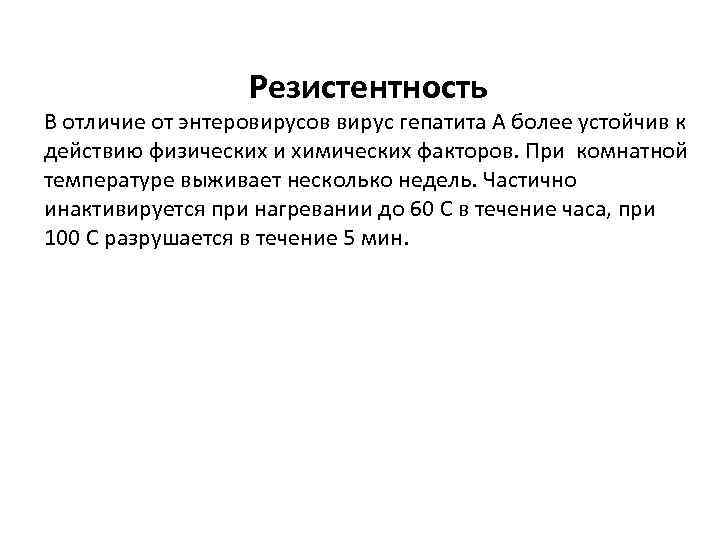 Резистентность

В отличие от энтеровирусов вирус гепатита А более устойчив к действию физических и химических факторов. При комнатной температуре выживает несколько недель. Частично инактивируется при нагревании до 60 С в течение часа, при 100 С разрушается в течение 5 мин.